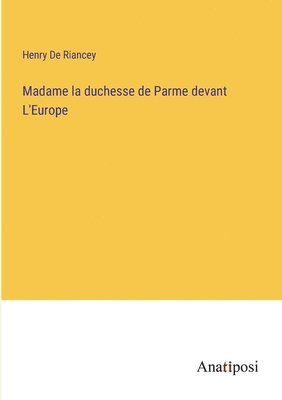 Henry De Riancey

Madame la duchesse de Parme devant L'Europe

Anatiposi